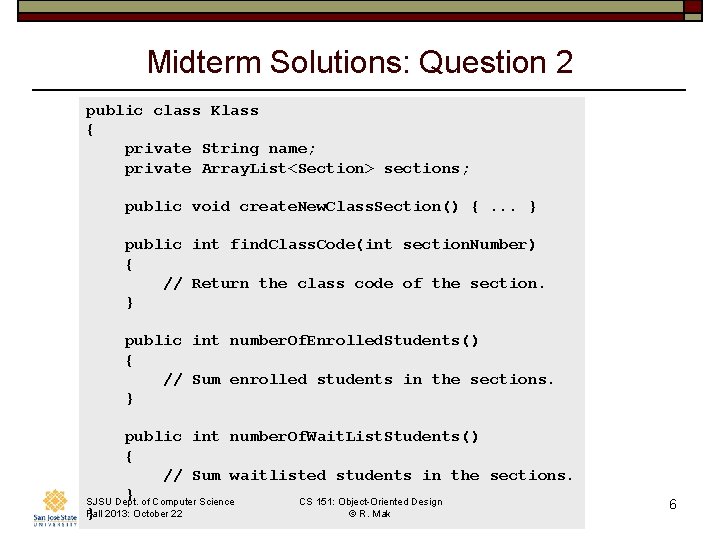 Midterm Solutions: Question 2

public class Klass
{
    private String name;
    private ArrayList<Section> sections;

    public void createNewClassSection() { ... }

    public int findClassCode(int sectionNumber)
    {
        // Return the class code of the section.
    }

    public int numberOfEnrolledStudents()
    {
        // Sum enrolled students in the sections.
    }

    public int numberOfWaitListStudents()
    {
        // Sum waitlisted students in the sections.
    }
}

San José State UNIVERSITY

SJSU Dept. of Computer Science
Fall 2013: October 22

CS 151: Object-Oriented Design
© R. Mak

6